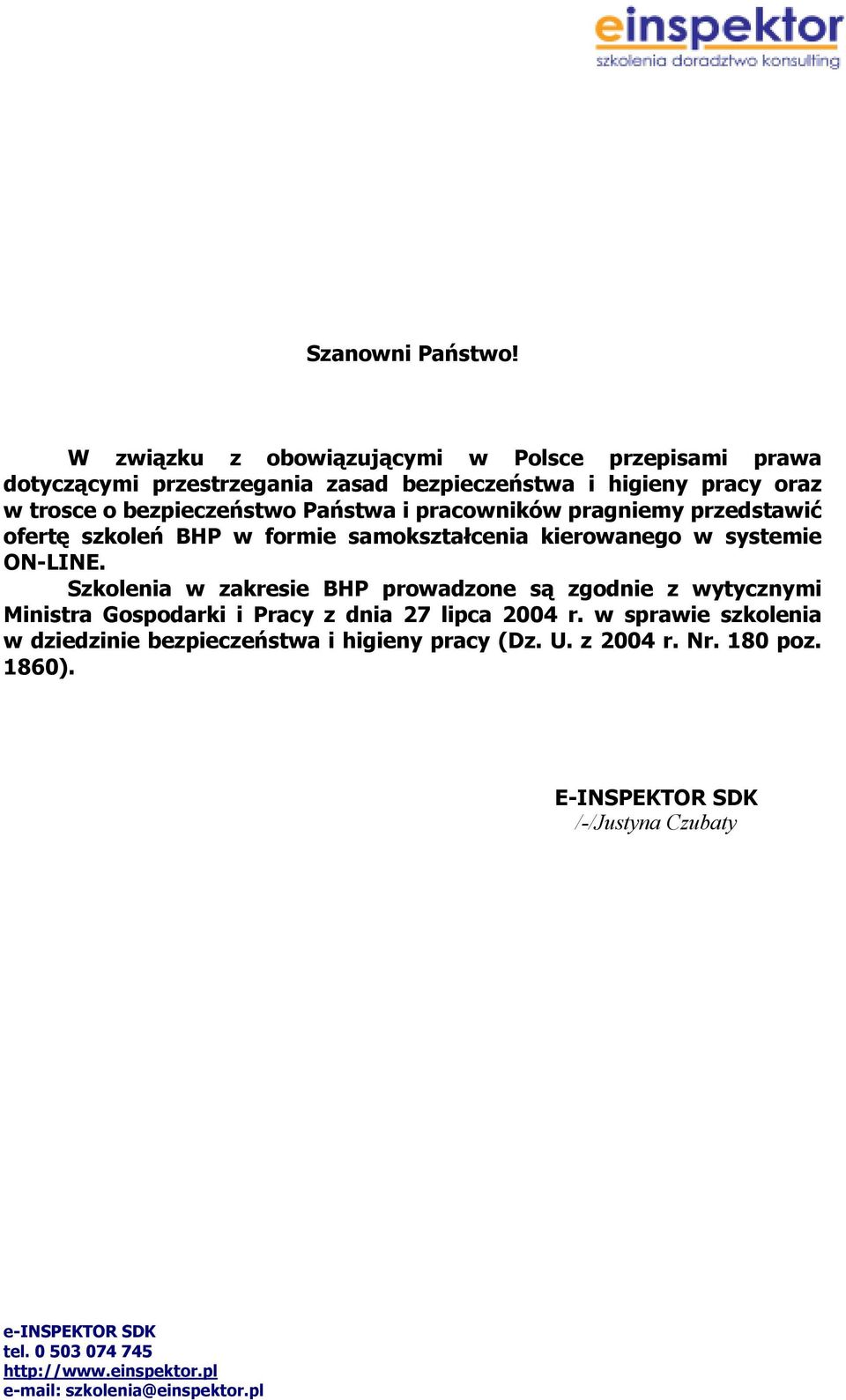 einspektor
szkolenia doradztwo konsulting

Szanowni Państwo!

W związku z obowiązującymi w Polsce przepisami prawa dotyczącymi przestrzegania zasad bezpieczeństwa i higieny pracy oraz w trosce o bezpieczeństwo Państwa i pracowników pragniemy przedstawić ofertę szkoleń BHP w formie samokształcenia kierowanego w systemie ON-LINE.

Szkolenia w zakresie BHP prowadzone są zgodnie z wytycznymi Ministra Gospodarki i Pracy z dnia 27 lipca 2004 r. w sprawie szkolenia w dziedzinie bezpieczeństwa i higieny pracy (Dz. U. z 2004 r. Nr. 180 poz. 1860).

E-INSPEKTOR SDK
/-/Justyna Czubaty

e-INSPEKTOR SDK
tel. 0 503 074 745
http://www.einspektor.pl
e-mail: szkolenia@einspektor.pl